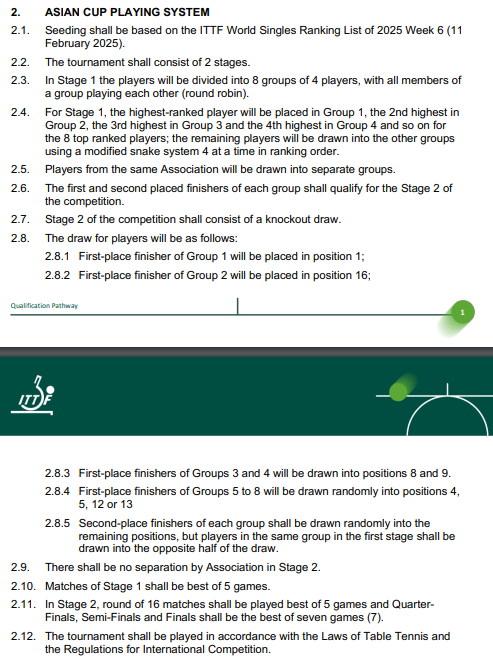 2. ASIAN CUP PLAYING SYSTEM

2.1. Seeding shall be based on the ITTF World Singles Ranking List of 2025 Week 6 (11 February 2025).

2.2. The tournament shall consist of 2 stages.

2.3. In Stage 1 the players will be divided into 8 groups of 4 players, with all members of a group playing each other (round robin).

2.4. For Stage 1, the highest-ranked player will be placed in Group 1, the 2nd highest in Group 2, the 3rd highest in Group 3 and the 4th highest in Group 4 and so on for the 8 top ranked players; the remaining players will be drawn into the other groups using a modified snake system 4 at a time in ranking order.

2.5. Players from the same Association will be drawn into separate groups.

2.6. The first and second placed finishers of each group shall qualify for the Stage 2 of the competition.

2.7. Stage 2 of the competition shall consist of a knockout draw.

2.8. The draw for players will be as follows:

2.8.1 First-place finisher of Group 1 will be placed in position 1;

2.8.2 First-place finisher of Group 2 will be placed in position 16;

Qualification Pathway

1

ITTF

2.8.3 First-place finishers of Groups 3 and 4 will be drawn into positions 8 and 9.

2.8.4 First-place finishers of Groups 5 to 8 will be drawn randomly into positions 4, 5, 12 or 13

2.8.5 Second-place finishers of each group shall be drawn randomly into the remaining positions, but players in the same group in the first stage shall be drawn into the opposite half of the draw.

2.9. There shall be no separation by Association in Stage 2.

2.10. Matches of Stage 1 shall be best of 5 games.

2.11. In Stage 2, round of 16 matches shall be played best of 5 games and Quarter-Finals, Semi-Finals and Finals shall be the best of seven games (7).

2.12. The tournament shall be played in accordance with the Laws of Table Tennis and the Regulations for International Competition.